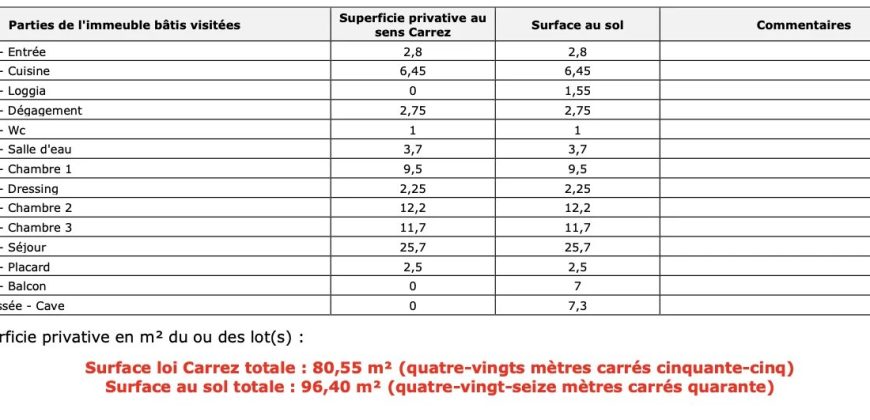 | Parties de l'immeuble bâtis visitées | Superficie privative au sens Carrez | Surface au sol | Commentaires |
|---|---|---|---|
| - Entrée | 2,8 | 2,8 | |
| - Cuisine | 6,45 | 6,45 | |
| - Loggia | 0 | 1,55 | |
| - Dégagement | 2,75 | 2,75 | |
| - Wc | 1 | 1 | |
| - Salle d'eau | 3,7 | 3,7 | |
| - Chambre 1 | 9,5 | 9,5 | |
| - Dressing | 2,25 | 2,25 | |
| - Chambre 2 | 12,2 | 12,2 | |
| - Chambre 3 | 11,7 | 11,7 | |
| - Séjour | 25,7 | 25,7 | |
| - Placard | 2,5 | 2,5 | |
| - Balcon | 0 | 7 | |
| ssée - Cave | 0 | 7,3 | |

rficie privative en m² du ou des lot(s) :

Surface loi Carrez totale : 80,55 m² (quatre-vingts mètres carrés cinquante-cinq)
Surface au sol totale : 96,40 m² (quatre-vingt-seize mètres carrés quarante)